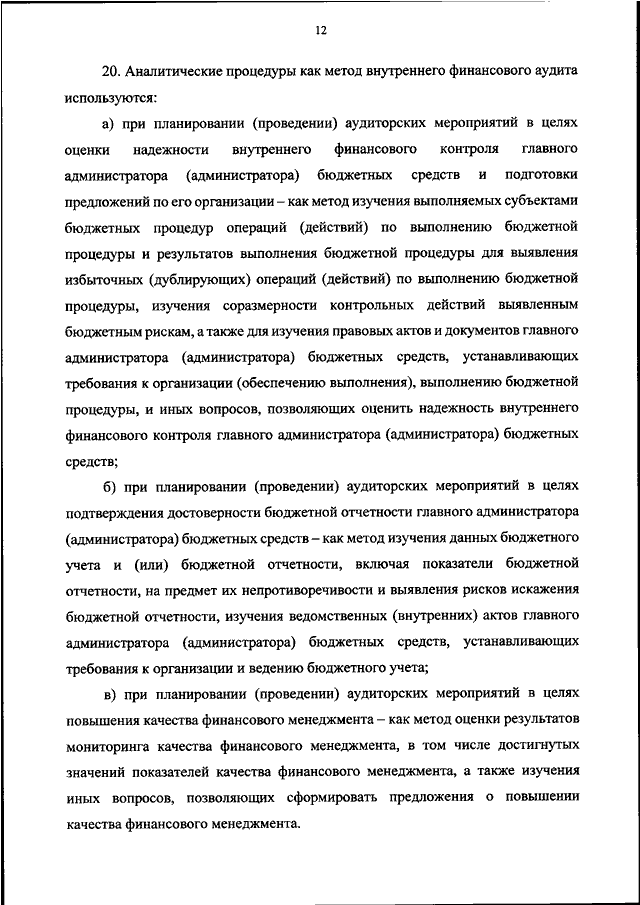 12

20. Аналитические процедуры как метод внутреннего финансового аудита используются:

а) при планировании (проведении) аудиторских мероприятий в целях оценки надежности внутреннего финансового контроля главного администратора (администратора) бюджетных средств и подготовки предложений по его организации – как метод изучения выполняемых субъектами бюджетных процедур операций (действий) по выполнению бюджетной процедуры и результатов выполнения бюджетной процедуры для выявления избыточных (дублирующих) операций (действий) по выполнению бюджетной процедуры, изучения соразмерности контрольных действий выявленным бюджетным рискам, а также для изучения правовых актов и документов главного администратора (администратора) бюджетных средств, устанавливающих требования к организации (обеспечению выполнения), выполнению бюджетной процедуры, и иных вопросов, позволяющих оценить надежность внутреннего финансового контроля главного администратора (администратора) бюджетных средств;

б) при планировании (проведении) аудиторских мероприятий в целях подтверждения достоверности бюджетной отчетности главного администратора (администратора) бюджетных средств – как метод изучения данных бюджетного учета и (или) бюджетной отчетности, включая показатели бюджетной отчетности, на предмет их непротиворечивости и выявления рисков искажения бюджетной отчетности, изучения ведомственных (внутренних) актов главного администратора (администратора) бюджетных средств, устанавливающих требования к организации и ведению бюджетного учета;

в) при планировании (проведении) аудиторских мероприятий в целях повышения качества финансового менеджмента – как метод оценки результатов мониторинга качества финансового менеджмента, в том числе достигнутых значений показателей качества финансового менеджмента, а также изучения иных вопросов, позволяющих сформировать предложения о повышении качества финансового менеджмента.